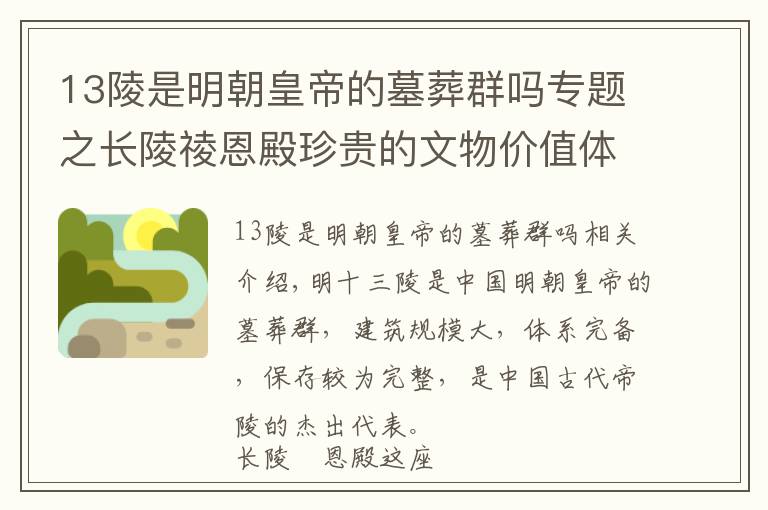 13陵是明朝皇帝的墓葬群吗专题之长陵祾恩殿珍贵的文物价值体

13陵是明朝皇帝的墓葬群吗相关介绍，明十三陵是中国明朝皇帝的墓葬群，建筑规模大，体系完备，保存较为完整，是中国古代帝陵的杰出代表。
长陵 恩殿这座